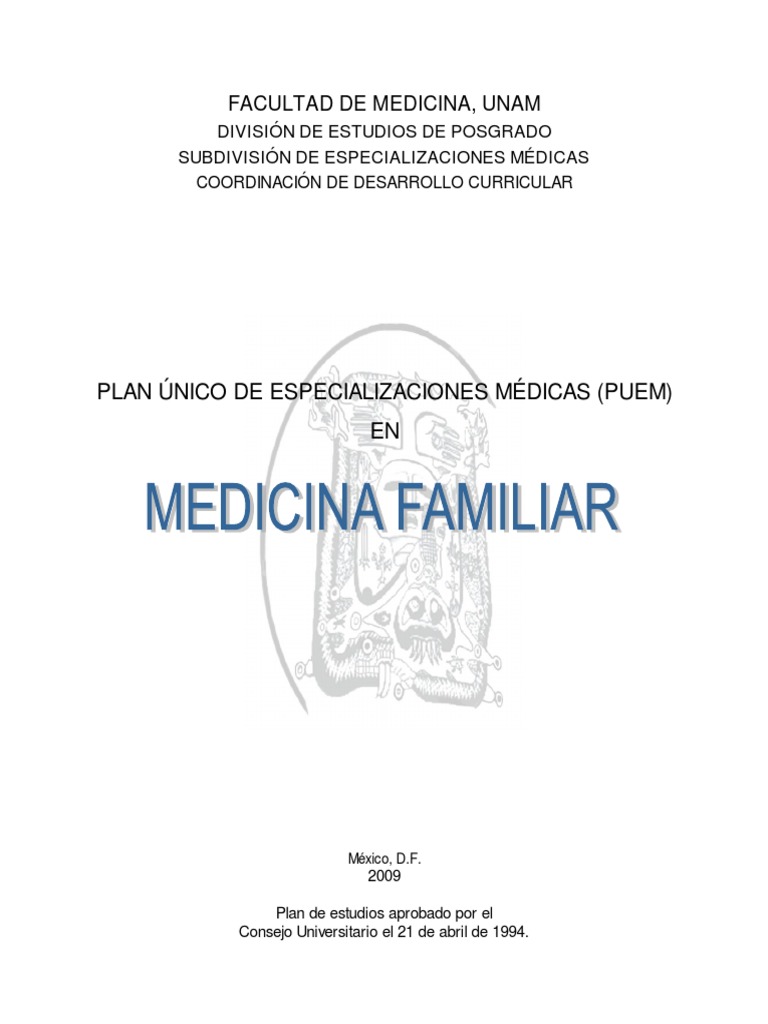 FACULTAD DE MEDICINA, UNAM
DIVISIÓN DE ESTUDIOS DE POSGRADO
SUBDIVISIÓN DE ESPECIALIZACIONES MÉDICAS
COORDINACIÓN DE DESARROLLO CURRICULAR

PLAN ÚNICO DE ESPECIALIZACIONES MÉDICAS (PUEM)
EN

MEDICINA FAMILIAR

México, D.F.
2009

Plan de estudios aprobado por el
Consejo Universitario el 21 de abril de 1994.